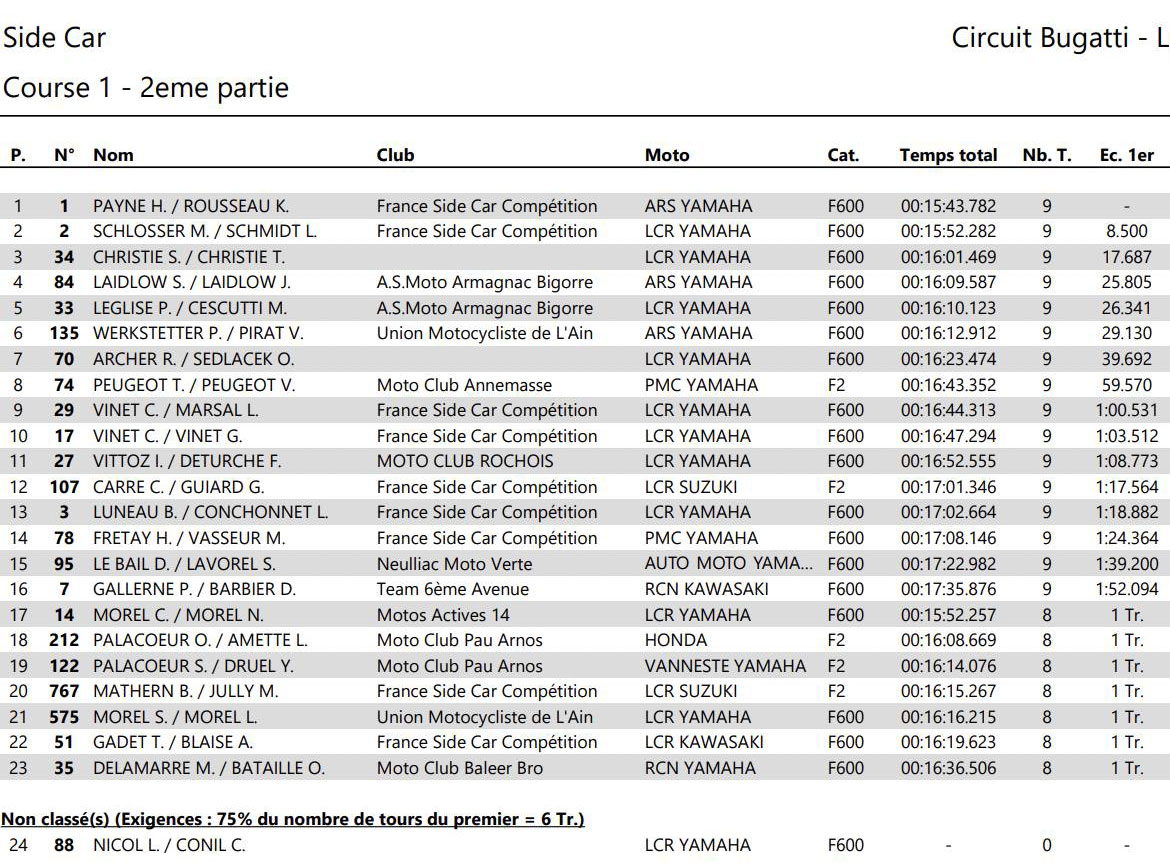 Side Car

Circuit Bugatti - L

Course 1 - 2eme partie

| P. | N° | Nom | Club | Moto | Cat. | Temps total | Nb. T. | Ec. 1er |
|---|---|---|---|---|---|---|---|---|
| 1 | 1 | PAYNE H. / ROUSSEAU K. | France Side Car Compétition | ARS YAMAHA | F600 | 00:15:43.782 | 9 | - |
| 2 | 2 | SCHLOSSER M. / SCHMIDT L. | France Side Car Compétition | LCR YAMAHA | F600 | 00:15:52.282 | 9 | 8.500 |
| 3 | 34 | CHRISTIE S. / CHRISTIE T. | | LCR YAMAHA | F600 | 00:16:01.469 | 9 | 17.687 |
| 4 | 84 | LAIDLOW S. / LAIDLOW J. | A.S.Moto Armagnac Bigorre | ARS YAMAHA | F600 | 00:16:09.587 | 9 | 25.805 |
| 5 | 33 | LEGLISE P. / CESCUTTI M. | A.S.Moto Armagnac Bigorre | LCR YAMAHA | F600 | 00:16:10.123 | 9 | 26.341 |
| 6 | 135 | WERKSTETTER P. / PIRAT V. | Union Motocycliste de L'Ain | ARS YAMAHA | F600 | 00:16:12.912 | 9 | 29.130 |
| 7 | 70 | ARCHER R. / SEDLACEK O. | | LCR YAMAHA | F600 | 00:16:23.474 | 9 | 39.692 |
| 8 | 74 | PEUGEOT T. / PEUGEOT V. | Moto Club Annemasse | PMC YAMAHA | F2 | 00:16:43.352 | 9 | 59.570 |
| 9 | 29 | VINET C. / MARSAL L. | France Side Car Compétition | LCR YAMAHA | F600 | 00:16:44.313 | 9 | 1:00.531 |
| 10 | 17 | VINET C. / VINET G. | France Side Car Compétition | LCR YAMAHA | F600 | 00:16:47.294 | 9 | 1:03.512 |
| 11 | 27 | VITTOZ I. / DETURCHE F. | MOTO CLUB ROCHOIS | LCR YAMAHA | F600 | 00:16:52.555 | 9 | 1:08.773 |
| 12 | 107 | CARRE C. / GUIARD G. | France Side Car Compétition | LCR SUZUKI | F2 | 00:17:01.346 | 9 | 1:17.564 |
| 13 | 3 | LUNEAU B. / CONCHONNET L. | France Side Car Compétition | LCR YAMAHA | F600 | 00:17:02.664 | 9 | 1:18.882 |
| 14 | 78 | FRETAY H. / VASSEUR M. | France Side Car Compétition | PMC YAMAHA | F600 | 00:17:08.146 | 9 | 1:24.364 |
| 15 | 95 | LE BAIL D. / LAVOREL S. | Neulliac Moto Verte | AUTO MOTO YAMA... | F600 | 00:17:22.982 | 9 | 1:39.200 |
| 16 | 7 | GALLERNE P. / BARBIER D. | Team 6ème Avenue | RCN KAWASAKI | F600 | 00:17:35.876 | 9 | 1:52.094 |
| 17 | 14 | MOREL C. / MOREL N. | Motos Actives 14 | LCR YAMAHA | F600 | 00:15:52.257 | 8 | 1 Tr. |
| 18 | 212 | PALACOEUR O. / AMETTE L. | Moto Club Pau Arnos | HONDA | F2 | 00:16:08.669 | 8 | 1 Tr. |
| 19 | 122 | PALACOEUR S. / DRUEL Y. | Moto Club Pau Arnos | VANNESTE YAMAHA | F2 | 00:16:14.076 | 8 | 1 Tr. |
| 20 | 767 | MATHERN B. / JULLY M. | France Side Car Compétition | LCR SUZUKI | F2 | 00:16:15.267 | 8 | 1 Tr. |
| 21 | 575 | MOREL S. / MOREL L. | Union Motocycliste de L'Ain | LCR YAMAHA | F600 | 00:16:16.215 | 8 | 1 Tr. |
| 22 | 51 | GADET T. / BLAISE A. | France Side Car Compétition | LCR KAWASAKI | F600 | 00:16:19.623 | 8 | 1 Tr. |
| 23 | 35 | DELAMARRE M. / BATAILLE O. | Moto Club Baleer Bro | RCN YAMAHA | F600 | 00:16:36.506 | 8 | 1 Tr. |

Non classé(s) (Exigences : 75% du nombre de tours du premier = 6 Tr.)

| 24 | 88 | NICOL L. / CONIL C. | | LCR YAMAHA | F600 | - | 0 | - |
|---|---|---|---|---|---|---|---|---|